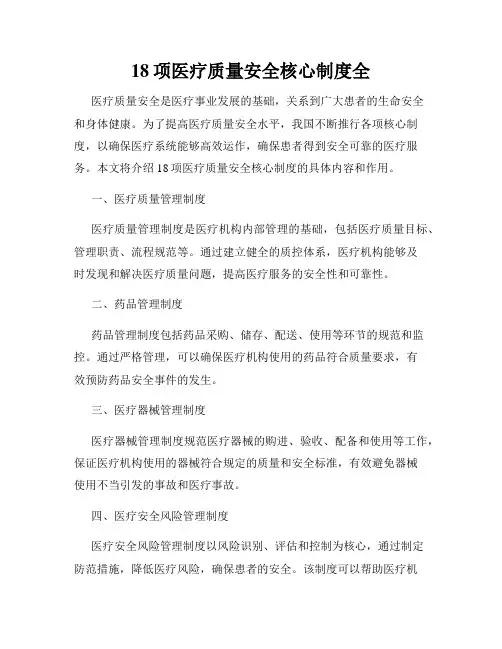 18 项医疗质量安全核心制度全

医疗质量安全是医疗事业发展的基础，关系到广大患者的生命安全和身体健康。为了提高医疗质量安全水平，我国不断推行各项核心制度，以确保医疗系统能够高效运作，确保患者得到安全可靠的医疗服务。本文将介绍 18 项医疗质量安全核心制度的具体内容和作用。

一、医疗质量管理制度

医疗质量管理制度是医疗机构内部管理的基础，包括医疗质量目标、管理职责、流程规范等。通过建立健全的质控体系，医疗机构能够及时发现和解决医疗质量问题，提高医疗服务的安全性和可靠性。

二、药品管理制度

药品管理制度包括药品采购、储存、配送、使用等环节的规范和监控。通过严格管理，可以确保医疗机构使用的药品符合质量要求，有效预防药品安全事件的发生。

三、医疗器械管理制度

医疗器械管理制度规范医疗器械的购进、验收、配备和使用等工作，保证医疗机构使用的器械符合规定的质量和安全标准，有效避免器械使用不当引发的事故和医疗事故。

四、医疗安全风险管理制度

医疗安全风险管理制度以风险识别、评估和控制为核心，通过制定防范措施，降低医疗风险，确保患者的安全。该制度可以帮助医疗机